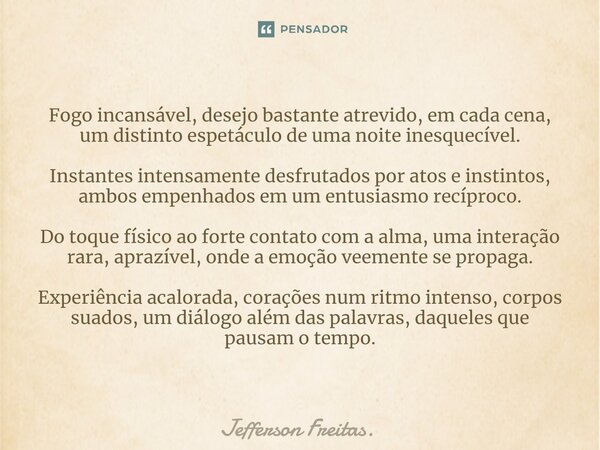 PENSADOR

Fogo incansável, desejo bastante atrevido, em cada cena, um distinto espetáculo de uma noite inesquecível.

Instantes intensamente desfrutados por atos e instintos, ambos empenhados em um entusiasmo recíproco.

Do toque físico ao forte contato com a alma, uma interação rara, aprazível, onde a emoção veemente se propaga.

Experiência acalorada, corações num ritmo intenso, corpos suados, um diálogo além das palavras, daqueles que pausam o tempo.

Jefferson Freitas.